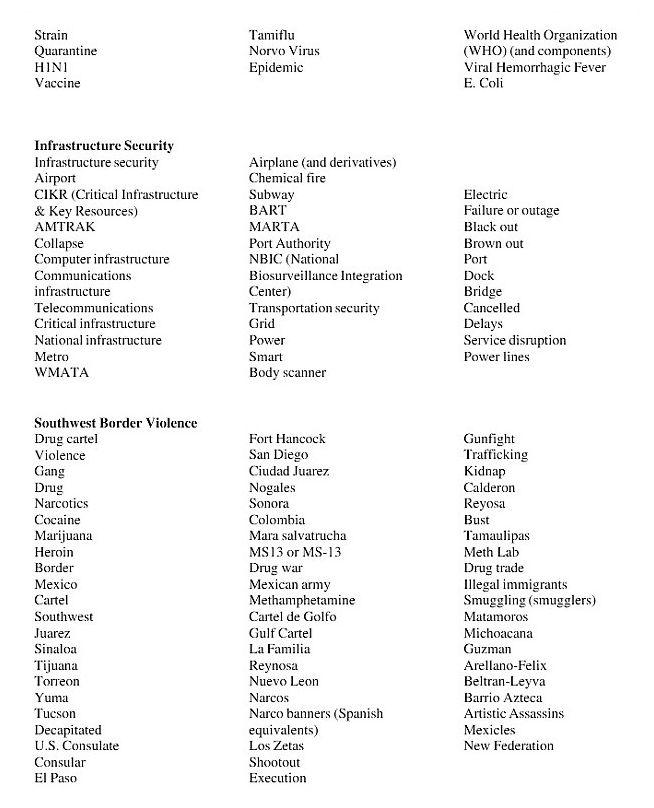 Strain
Quarantine
H1N1
Vaccine

Tamiflu
Norvo Virus
Epidemic

World Health Organization (WHO) (and components)
Viral Hemorrhagic Fever
E. Coli

**Infrastructure Security**
Infrastructure security
Airport
CIKR (Critical Infrastructure & Key Resources)
AMTRAK
Collapse
Computer infrastructure
Communications infrastructure
Telecommunications
Critical infrastructure
National infrastructure
Metro
WMATA

Airplane (and derivatives)
Chemical fire
Subway
BART
MARTA
Port Authority
NBIC (National Biosurveillance Integration Center)
Transportation security
Grid
Power
Smart
Body scanner

Electric
Failure or outage
Black out
Brown out
Port
Dock
Bridge
Cancelled
Delays
Service disruption
Power lines

**Southwest Border Violence**
Drug cartel
Violence
Gang
Drug
Narcotics
Cocaine
Marijuana
Heroin
Border
Mexico
Cartel
Southwest
Juarez
Sinaloa
Tijuana
Torreon
Yuma
Tucson
Decapitated
U.S. Consulate
Consular
El Paso

Fort Hancock
San Diego
Ciudad Juarez
Nogales
Sonora
Colombia
Mara salvatrucha
MS13 or MS-13
Drug war
Mexican army
Methamphetamine
Cartel de Golfo
Gulf Cartel
La Familia
Reynosa
Nuevo Leon
Narcos
Narco banners (Spanish equivalents)
Los Zetas
Shootout
Execution

Gunfight
Trafficking
Kidnap
Calderon
Reyosa
Bust
Tamaulipas
Meth Lab
Drug trade
Illegal immigrants
Smuggling (smugglers)
Matamoros
Michoacana
Guzman
Arellano-Felix
Beltran-Leyva
Barrio Azteca
Artistic Assassins
Mexicles
New Federation